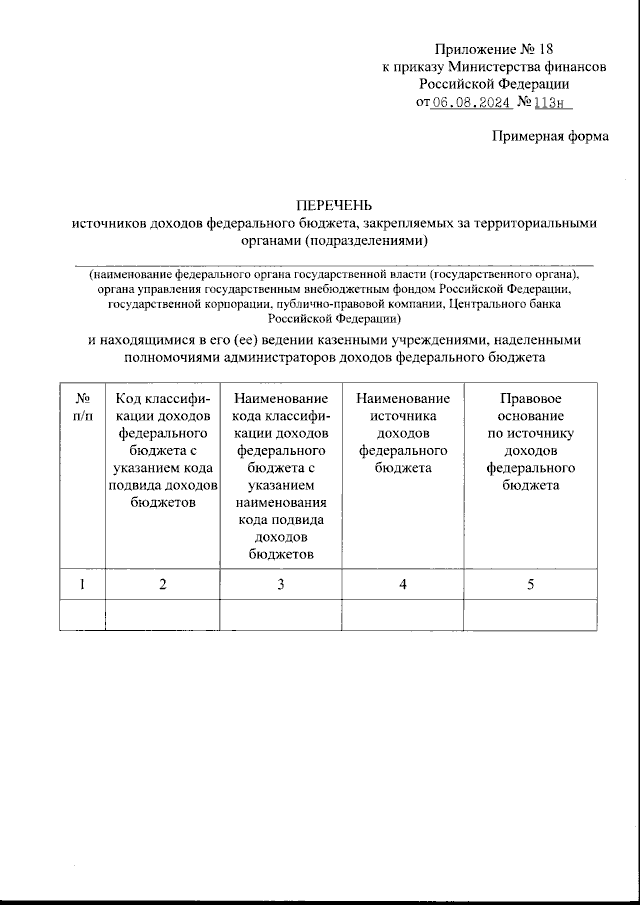 Приложение № 18
к приказу Министерства финансов
Российской Федерации
от 06.08.2024 № 113н

Примерная форма

ПЕРЕЧЕНЬ
источников доходов федерального бюджета, закрепляемых за территориальными органами (подразделениями)

(наименование федерального органа государственной власти (государственного органа), органа управления государственным внебюджетным фондом Российской Федерации, государственной корпорации, публично-правовой компании, Центрального банка Российской Федерации)

и находящимися в его (ее) ведении казенными учреждениями, наделенными полномочиями администраторов доходов федерального бюджета

| № п/п | Код классификации доходов федерального бюджета с указанием кода подвида доходов бюджетов | Наименование кода классификации доходов федерального бюджета с указанием наименования кода подвида доходов бюджетов | Наименование источника доходов федерального бюджета | Правовое основание по источнику доходов федерального бюджета |
|---|---|---|---|---|
| 1 | 2 | 3 | 4 | 5 |
| | | | | |